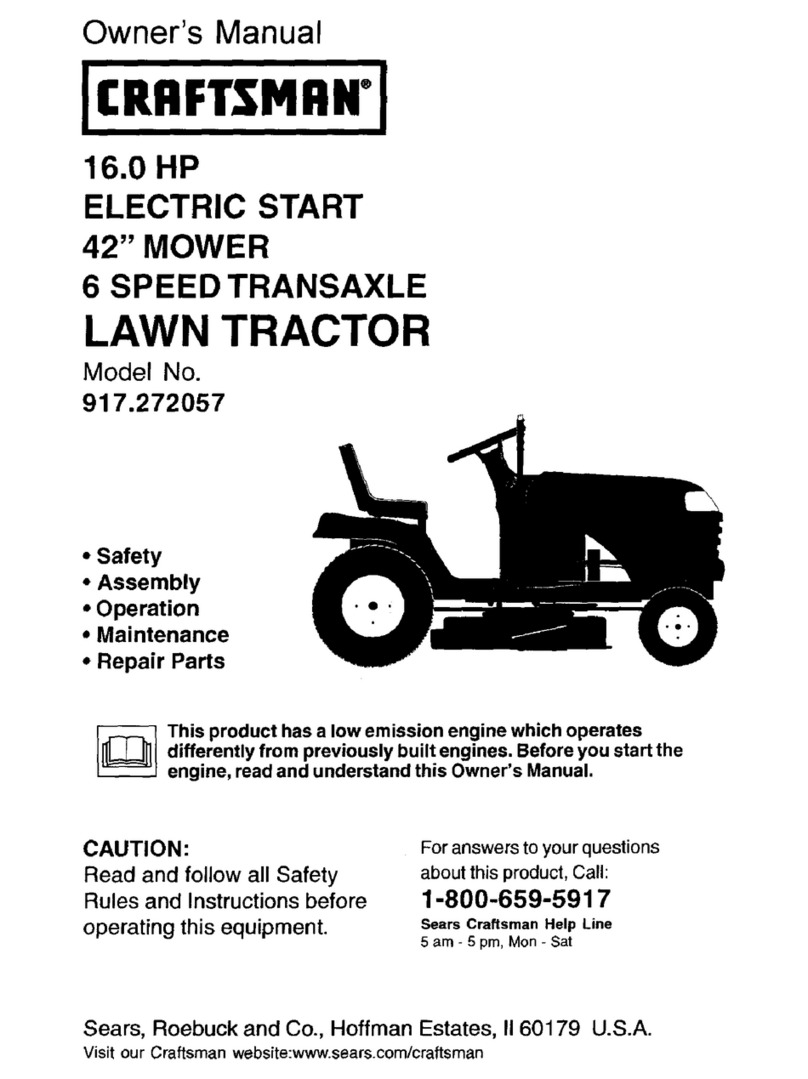 Owner's Manual

CRAFTSMAN®

16.0 HP
ELECTRIC START
42" MOWER
6 SPEED TRANSAXLE
LAWN TRACTOR

Model No.
917.272057

• Safety
• Assembly
• Operation
• Maintenance
• Repair Parts

This product has a low emission engine which operates differently from previously built engines. Before you start the engine, read and understand this Owner's Manual.

CAUTION:
Read and follow all Safety Rules and Instructions before operating this equipment.

For answers to your questions about this product, Call:
1-800-659-5917
Sears Craftsman Help Line
5 am - 5 pm, Mon - Sat

Sears, Roebuck and Co., Hoffman Estates, Il 60179 U.S.A.
Visit our Craftsman website:www.sears.com/craftsman